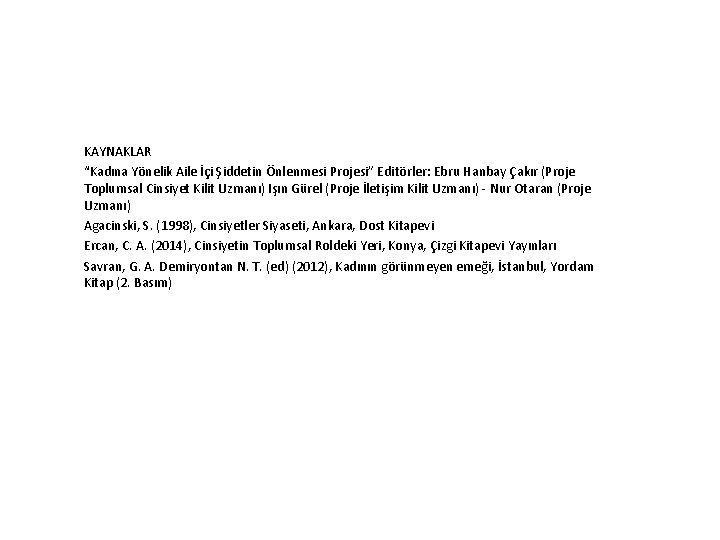 KAYNAKLAR

"Kadına Yönelik Aile İçi Şiddetin Önlenmesi Projesi" Editörler: Ebru Hanbay Çakır (Proje Toplumsal Cinsiyet Kilit Uzmanı) Işın Gürel (Proje İletişim Kilit Uzmanı) - Nur Otaran (Proje Uzmanı)

Agacinski, S. (1998), Cinsiyetler Siyaseti, Ankara, Dost Kitapevi

Ercan, C. A. (2014), Cinsiyetin Toplumsal Roldeki Yeri, Konya, Çizgi Kitapevi Yayınları

Savran, G. A. Demiryontan N. T. (ed) (2012), Kadının görünmeyen emeği, İstanbul, Yordam Kitap (2. Basım)